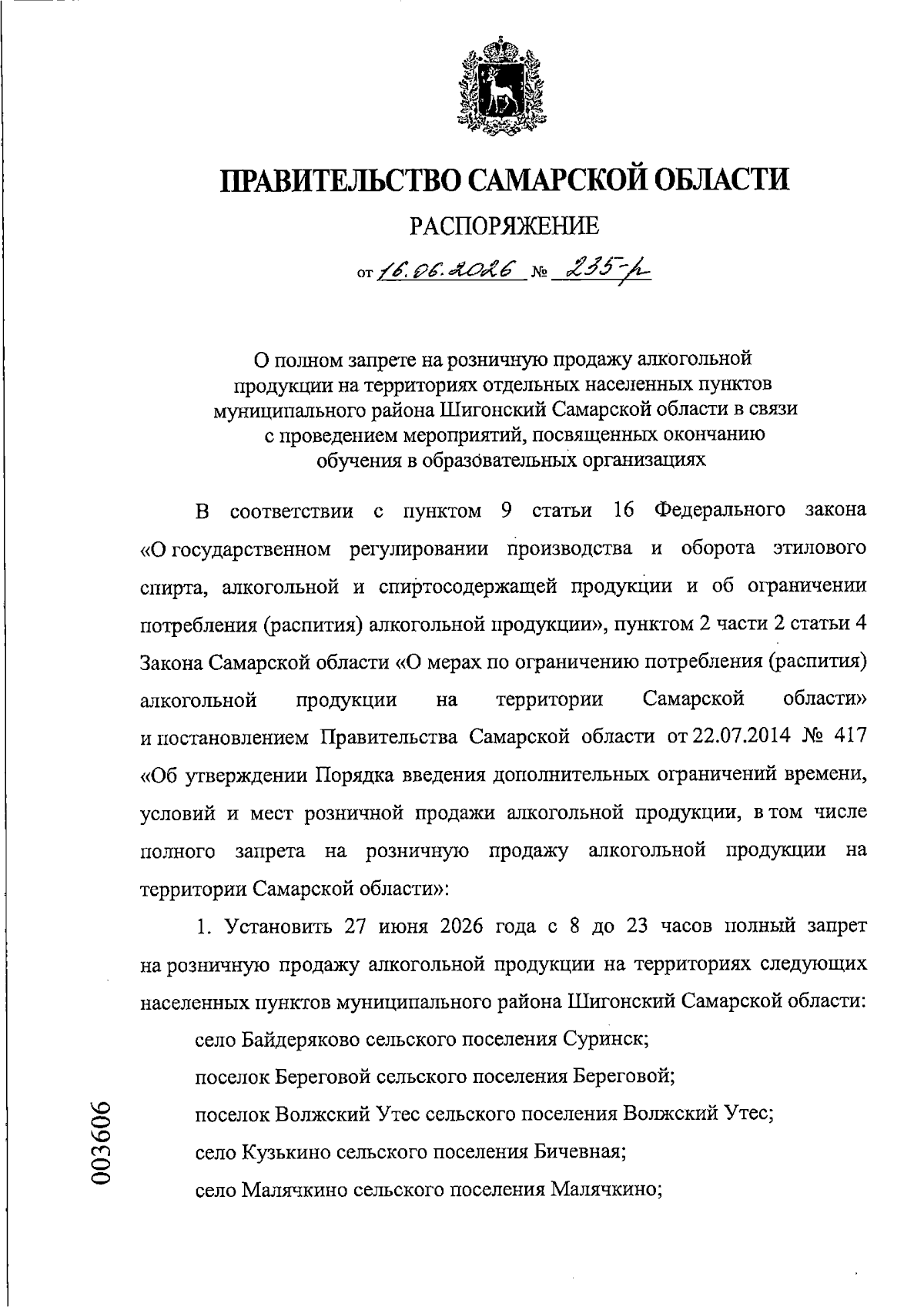 ПРАВИТЕЛЬСТВО САМАРСКОЙ ОБЛАСТИ

РАСПОРЯЖЕНИЕ

от 16.06.2026 № 235-р

О полном запрете на розничную продажу алкогольной продукции на территориях отдельных населенных пунктов муниципального района Шигонский Самарской области в связи с проведением мероприятий, посвященных окончанию обучения в образовательных организациях

В соответствии с пунктом 9 статьи 16 Федерального закона «О государственном регулировании производства и оборота этилового спирта, алкогольной и спиртосодержащей продукции и об ограничении потребления (распития) алкогольной продукции», пунктом 2 части 2 статьи 4 Закона Самарской области «О мерах по ограничению потребления (распития) алкогольной продукции на территории Самарской области» и постановлением Правительства Самарской области от 22.07.2014 № 417 «Об утверждении Порядка введения дополнительных ограничений времени, условий и мест розничной продажи алкогольной продукции, в том числе полного запрета на розничную продажу алкогольной продукции на территории Самарской области»:

1. Установить 27 июня 2026 года с 8 до 23 часов полный запрет на розничную продажу алкогольной продукции на территориях следующих населенных пунктов муниципального района Шигонский Самарской области:

село Байдеряково сельского поселения Суринск;

поселок Береговой сельского поселения Береговой;

поселок Волжский Утес сельского поселения Волжский Утес;

село Кузькино сельского поселения Бичевная;

село Малячкино сельского поселения Малячкино;

003606